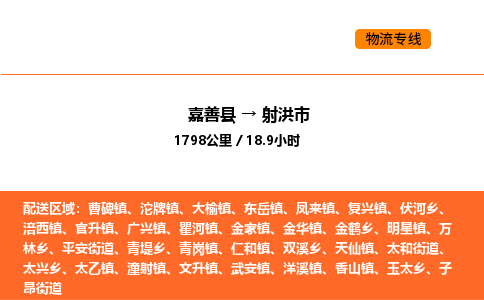 物流专线

嘉善县 → 射洪市
1798公里 / 18.9小时

配送区域：曹碑镇、沱牌镇、大榆镇、东岳镇、凤来镇、复兴镇、伏河乡、涪西镇、官升镇、广兴镇、瞿河镇、金家镇、金华镇、金鹤乡、明星镇、万林乡、平安街道、青堤乡、青岗镇、仁和镇、双溪乡、天仙镇、太和街道、太兴乡、太乙镇、潼射镇、文升镇、武安镇、洋溪镇、香山镇、玉太乡、子昂街道